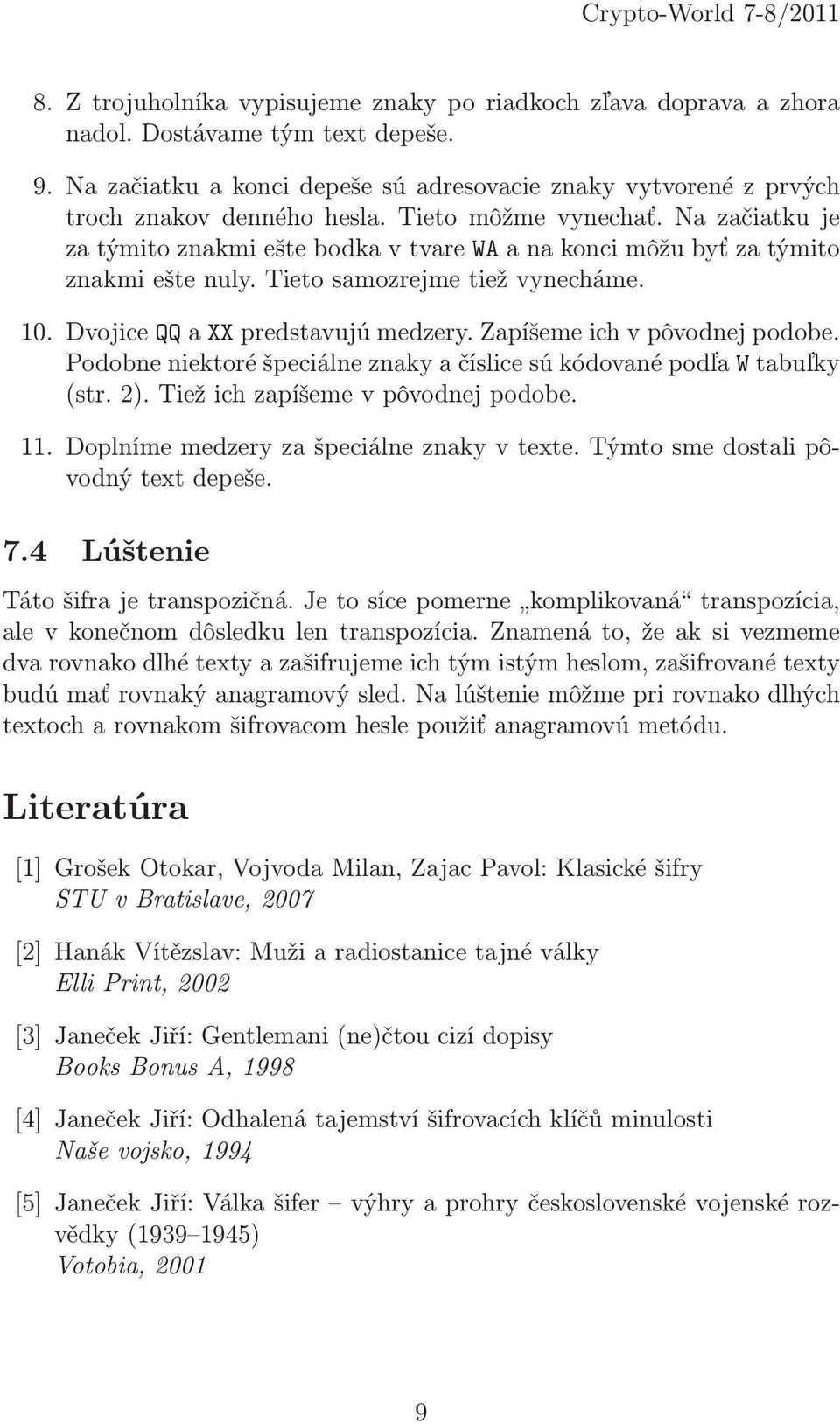 Crypto-World 7-8/2011

8. Z trojuholníka vypisujeme znaky po riadkoch zľava doprava a zhora nadol. Dostávame tým text depeše.

9. Na začiatku a konci depeše sú adresovacie znaky vytvorené z prvých troch znakov denného hesla. Tieto môžme vynechať. Na začiatku je za týmito znakmi ešte bodka v tvare WA a na konci môžu byť za týmito znakmi ešte nuly. Tieto samozrejme tiež vynecháme.

10. Dvojice QQ a XX predstavujú medzery. Zapíšeme ich v pôvodnej podobe. Podobne niektoré špeciálne znaky a číslice sú kódované podľa W tabuľky (str. 2). Tiež ich zapíšeme v pôvodnej podobe.

11. Doplníme medzery za špeciálne znaky v texte. Týmto sme dostali pôvodný text depeše.

7.4 Lúštenie

Táto šifra je transpozičná. Je to síce pomerne „komplikovaná“ transpozícia, ale v konečnom dôsledku len transpozícia. Znamená to, že ak si vezmeme dva rovnako dlhé texty a zašifrujeme ich tým istým heslom, zašifrované texty budú mať rovnaký anagramový sled. Na lúštenie môžme pri rovnako dlhých textoch a rovnakom šifrovacom hesle použiť anagramovú metódu.

Literatúra

[1] Grošek Otokar, Vojvoda Milan, Zajac Pavol: Klasické šifry
STU v Bratislave, 2007

[2] Hanák Vítězslav: Muži a radiostanice tajné války
Elli Print, 2002

[3] Janeček Jiří: Gentlemani (ne)čtou cizí dopisy
Books Bonus A, 1998

[4] Janeček Jiří: Odhalená tajemství šifrovacích klíčů minulosti
Naše vojsko, 1994

[5] Janeček Jiří: Válka šifer – výhry a prohry československé vojenské rozvědky (1939–1945)
Votobia, 2001

9